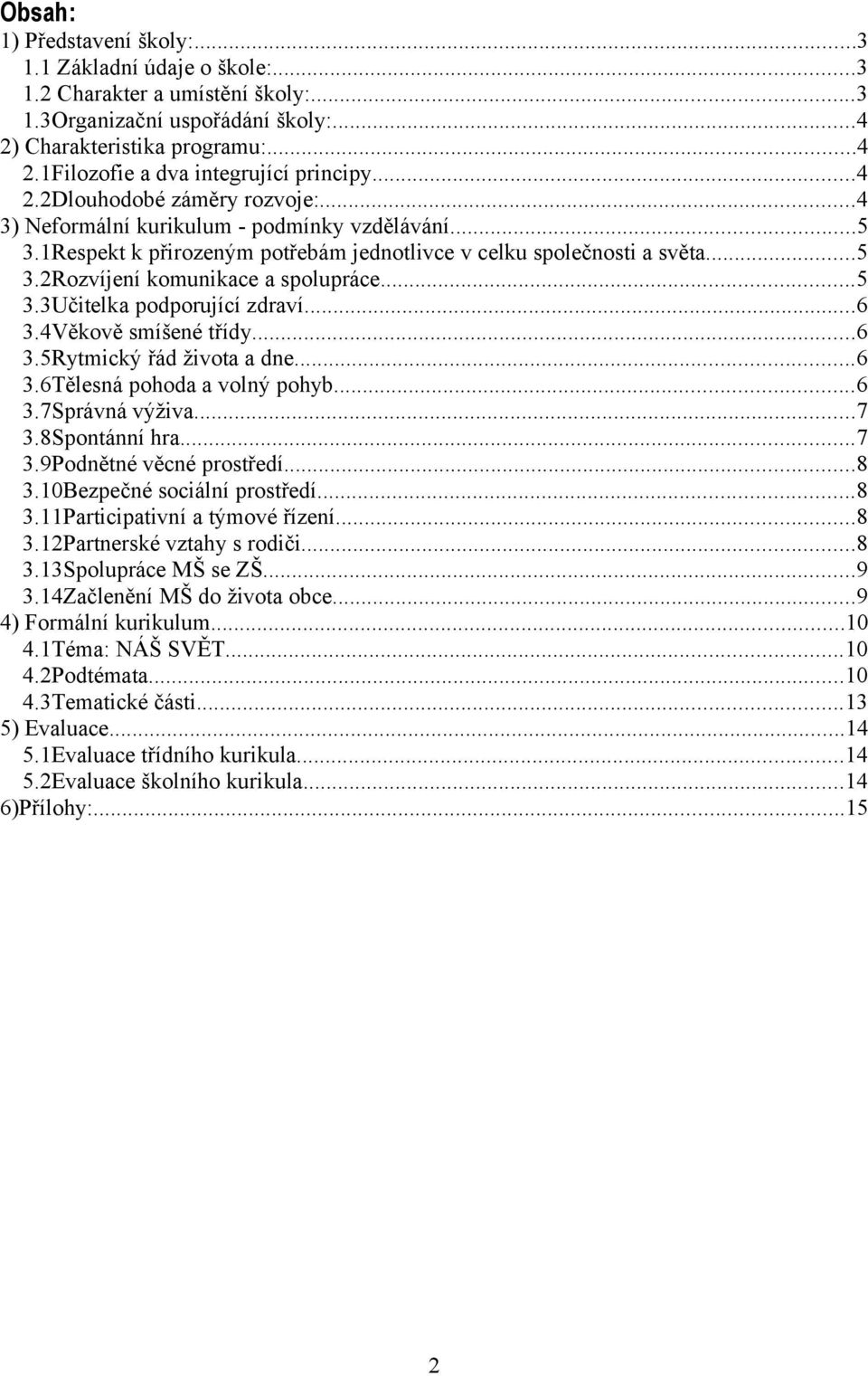 Obsah:
1) Představení školy:...3
1.1 Základní údaje o škole:...3
1.2 Charakter a umístění školy:...3
1.3Organizační uspořádání školy:...4
2) Charakteristika programu:...4
2.1Filozofie a dva integrující principy...4
2.2Dlouhodobé záměry rozvoje:...4
3) Neformální kurikulum - podmínky vzdělávání...5
3.1Respekt k přirozeným potřebám jednotlivce v celku společnosti a světa...5
3.2Rozvíjení komunikace a spolupráce...5
3.3Učitelka podporující zdraví...6
3.4Věkově smíšené třídy...6
3.5Rytmický řád života a dne...6
3.6Tělesná pohoda a volný pohyb...6
3.7Správná výživa...7
3.8Spontánní hra...7
3.9Podnětné věcné prostředí...8
3.10Bezpečné sociální prostředí...8
3.11Participativní a týmové řízení...8
3.12Partnerské vztahy s rodiči...8
3.13Spolupráce MŠ se ZŠ...9
3.14Začlenění MŠ do života obce...9
4) Formální kurikulum...10
4.1Téma: NÁŠ SVĚT...10
4.2Podtémata...10
4.3Tematické části...13
5) Evaluace...14
5.1Evaluace třídního kurikula...14
5.2Evaluace školního kurikula...14
6)Přílohy:...15

2